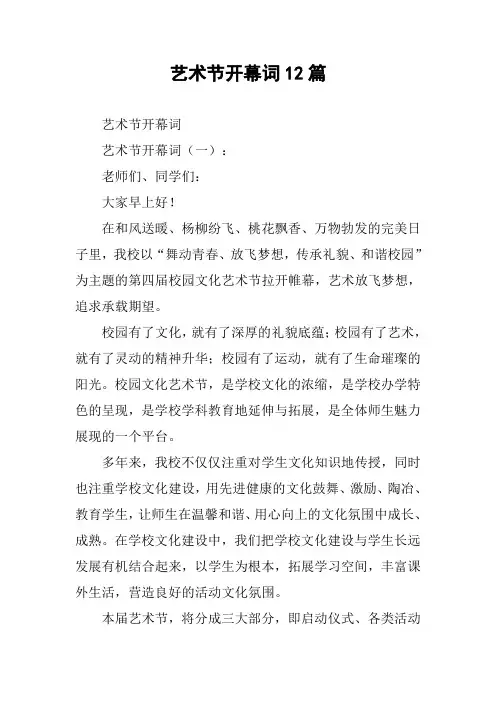 艺术节开幕词12篇

艺术节开幕词

艺术节开幕词（一）：

老师们、同学们：

大家早上好！

在和风送暖、杨柳纷飞、桃花飘香、万物勃发的完美日子里，我校以“舞动青春、放飞梦想，传承礼貌、和谐校园”为主题的第四届校园文化艺术节拉开帷幕，艺术放飞梦想，追求承载期望。

校园有了文化，就有了深厚的礼貌底蕴；校园有了艺术，就有了灵动的精神升华；校园有了运动，就有了生命璀璨的阳光。校园文化艺术节，是学校文化的浓缩，是学校办学特色的呈现，是学校学科教育地延伸与拓展，是全体师生魅力展现的一个平台。

多年来，我校不仅仅注重对学生文化知识地传授，同时也注重学校文化建设，用先进健康的文化鼓舞、激励、陶冶、教育学生，让师生在温馨和谐、用心向上的文化氛围中成长、成熟。在学校文化建设中，我们把学校文化建设与学生长远发展有机结合起来，以学生为根本，拓展学习空间，丰富课外生活，营造良好的活动文化氛围。

本届艺术节，将分成三大部分，即启动仪式、各类活动